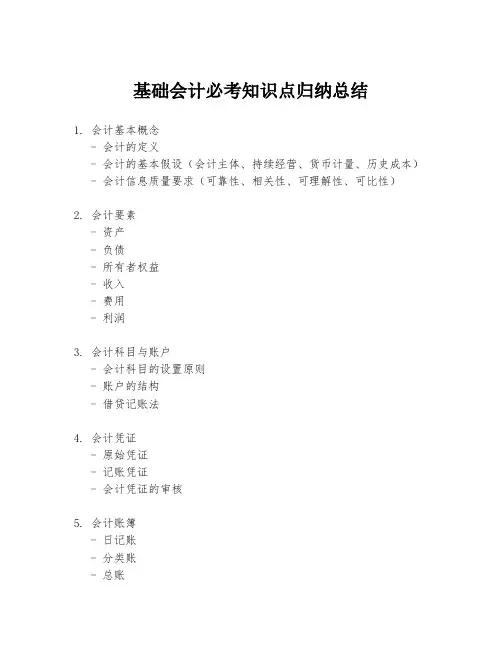 基础会计必考知识点归纳总结

1. 会计基本概念
- 会计的定义
- 会计的基本假设（会计主体、持续经营、货币计量、历史成本）
- 会计信息质量要求（可靠性、相关性、可理解性、可比性）

2. 会计要素
- 资产
- 负债
- 所有者权益
- 收入
- 费用
- 利润

3. 会计科目与账户
- 会计科目的设置原则
- 账户的结构
- 借贷记账法

4. 会计凭证
- 原始凭证
- 记账凭证
- 会计凭证的审核

5. 会计账簿
- 日记账
- 分类账
- 总账